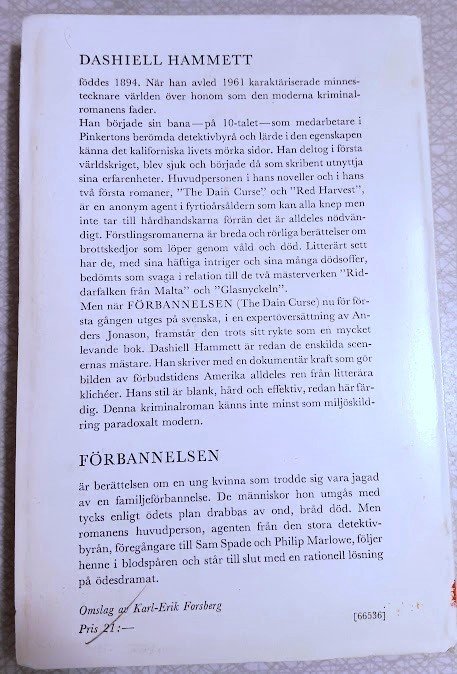 DASHIELL HAMMETT

föddes 1894. När han avled 1961 karaktäriserade minnestecknare världen över honom som den moderna kriminalromanens fader.

Han började sin bana—på 10-talet—som medarbetare i Pinkertons berömda detektivbyrå och lärde i den egenskapen känna det kaliforniska livets mörka sidor. Han deltog i första världskriget, blev sjuk och började då som skribent utnyttja sina erfarenheter. Huvudpersonen i hans noveller och i hans två första romaner, "The Dain Curse" och "Red Harvest", är en anonym agent i fyrtioårsåldern som kan alla knep men inte tar till hårdhandskarna förrän det är alldeles nödvändigt. Förstlingsromanerna är breda och rörliga berättelser om brottskedjor som löper genom våld och död. Litterärt sett har de, med sina häftiga intriger och sina många dödsoffer, bedömts som svaga i relation till de två mästerverken "Riddarfalken från Malta" och "Glasnyckeln".

Men när FÖRBANNELSEN (The Dain Curse) nu för första gången utges på svenska, i en expertöversättning av Anders Jonason, framstår den trots sitt rykte som en mycket levande bok. Dashiell Hammett är redan de enskilda scenernas mästare. Han skriver med en dokumentär kraft som gör bilden av förbudstidens Amerika alldeles ren från litterära klichéer. Hans stil är blank, hård och effektiv, redan här färdig. Denna kriminalroman känns inte minst som miljöskildring paradoxalt modern.

FÖRBANNELSEN

är berättelsen om en ung kvinna som trodde sig vara jagad av en familjeförbannelse. De människor hon umgås med tycks enligt ödets plan drabbas av ond, bråd död. Men romanens huvudperson, agenten från den stora detektivbyrån, föregångare till Sam Spade och Philip Marlowe, följer henne i blodspåren och står till slut med en rationell lösning på ödesdramat.

Omslag av Karl-Erik Forsberg
Pris 21:—

[66536]